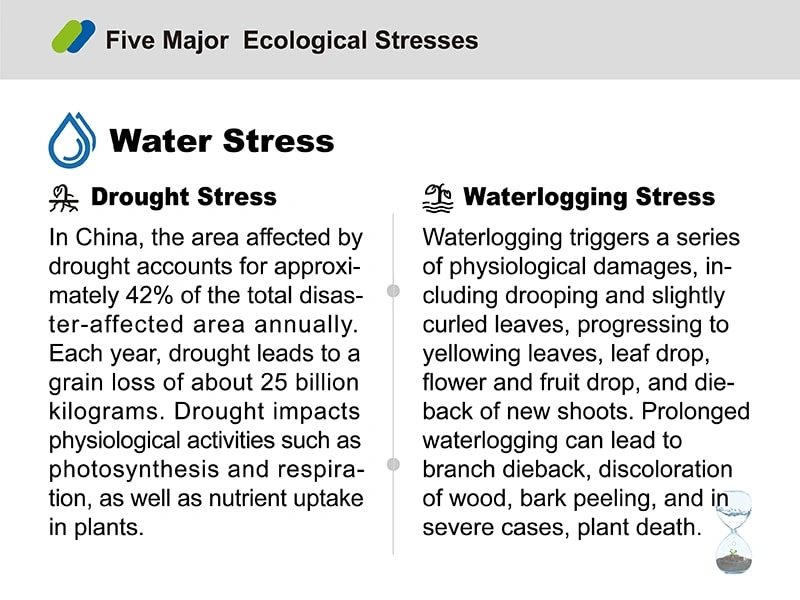 Five Major Ecological Stresses

Water Stress

Drought Stress

In China, the area affected by drought accounts for approximately 42% of the total disaster-affected area annually. Each year, drought leads to a grain loss of about 25 billion kilograms. Drought impacts physiological activities such as photosynthesis and respiration, as well as nutrient uptake in plants.

Waterlogging Stress

Waterlogging triggers a series of physiological damages, including drooping and slightly curled leaves, progressing to yellowing leaves, leaf drop, flower and fruit drop, and dieback of new shoots. Prolonged waterlogging can lead to branch dieback, discoloration of wood, bark peeling, and in severe cases, plant death.